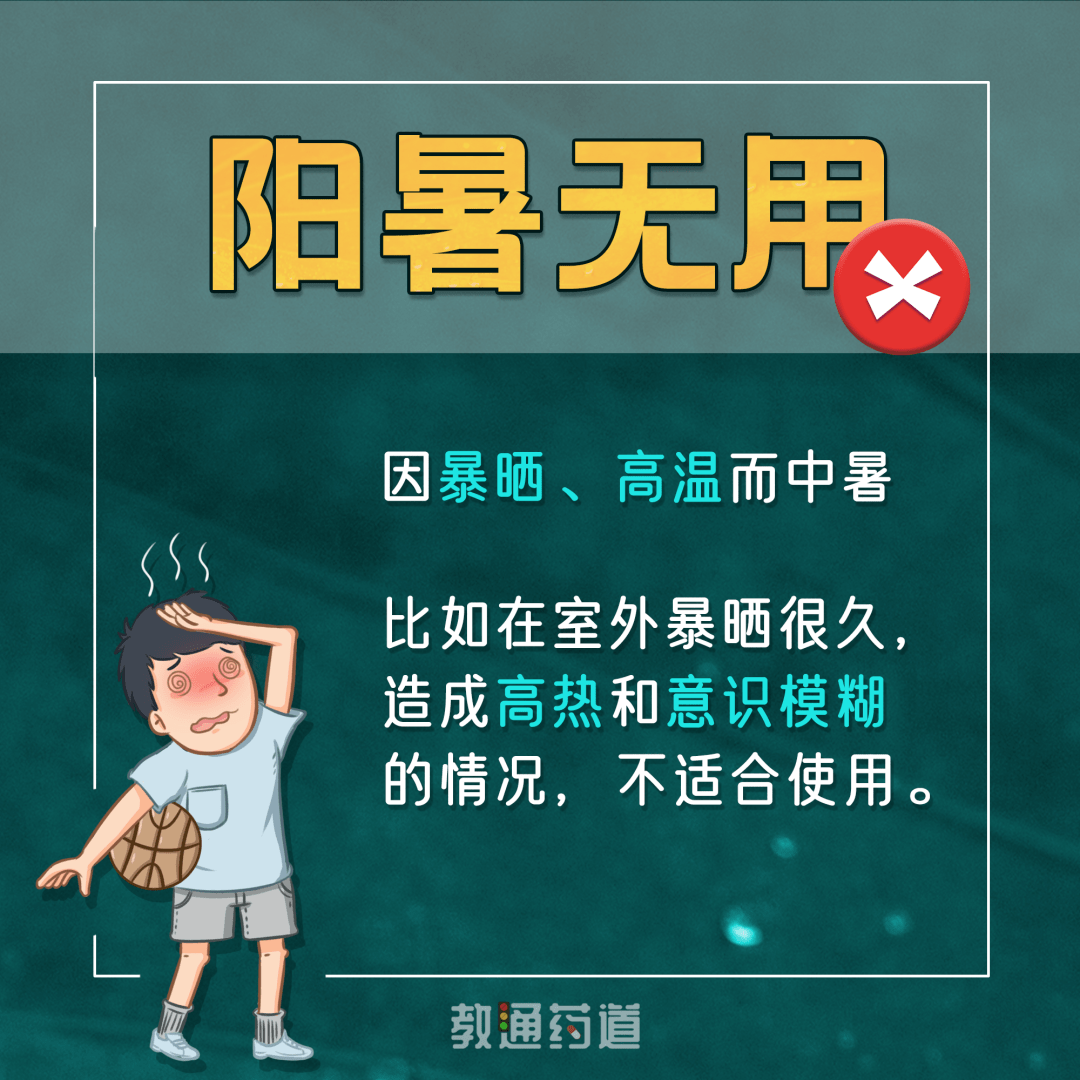 阳暑无用

因暴晒、高温而中暑

比如在室外暴晒很久，造成高热和意识模糊的情况，不适合使用。

教通药道